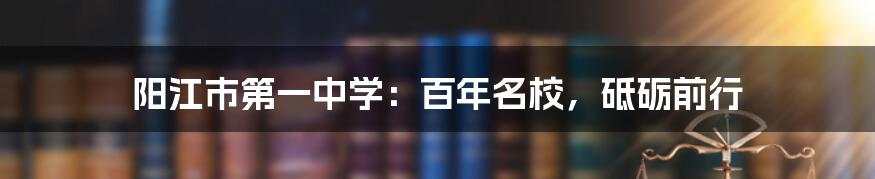 阳江市第一中学：百年名校，砥砺前行